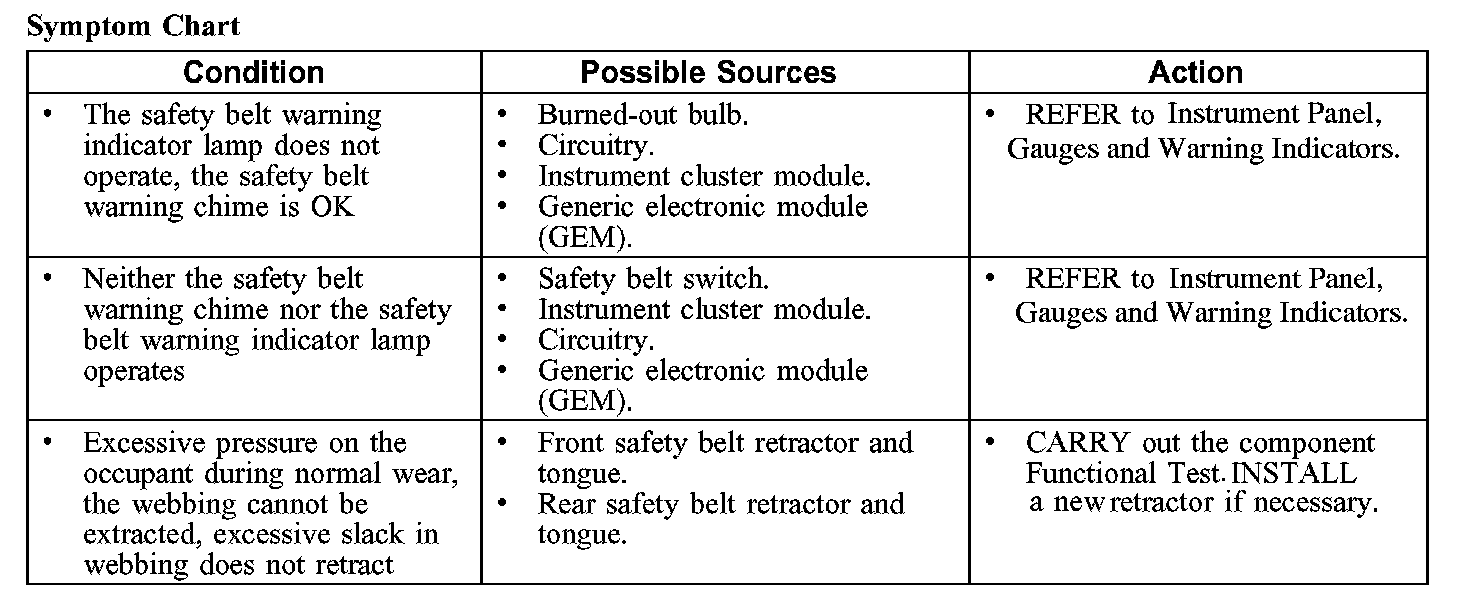 Symptom Chart

| Condition | Possible Sources | Action |
|---|---|---|
| • The safety belt warning indicator lamp does not operate, the safety belt warning chime is OK | • Burned-out bulb. • Circuitry. • Instrument cluster module. • Generic electronic module (GEM). | • REFER to Instrument Panel, Gauges and Warning Indicators. |
| • Neither the safety belt warning chime nor the safety belt warning indicator lamp operates | • Safety belt switch. • Instrument cluster module. • Circuitry. • Generic electronic module (GEM). | • REFER to Instrument Panel, Gauges and Warning Indicators. |
| • Excessive pressure on the occupant during normal wear, the webbing cannot be extracted, excessive slack in webbing does not retract | • Front safety belt retractor and tongue. • Rear safety belt retractor and tongue. | • CARRY out the component Functional Test. INSTALL a new retractor if necessary. |